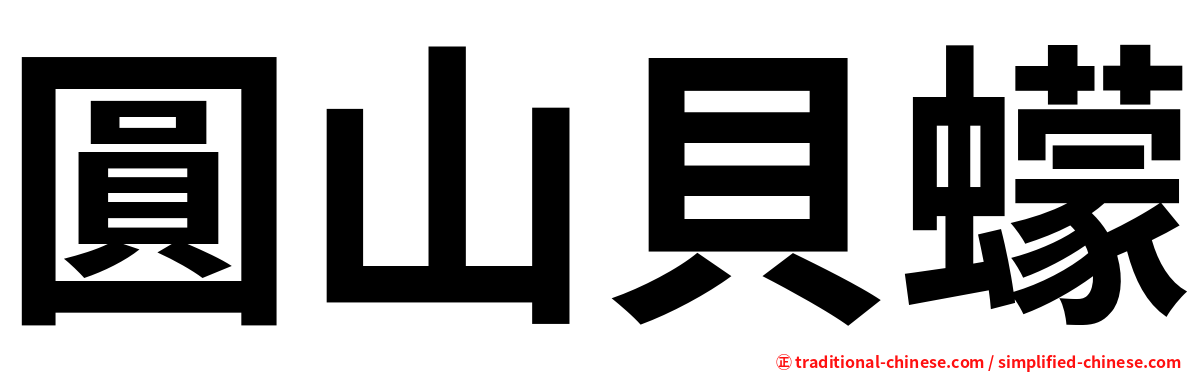 圓山貝蠓

正 traditional-chinese.com / simplified-chinese.com